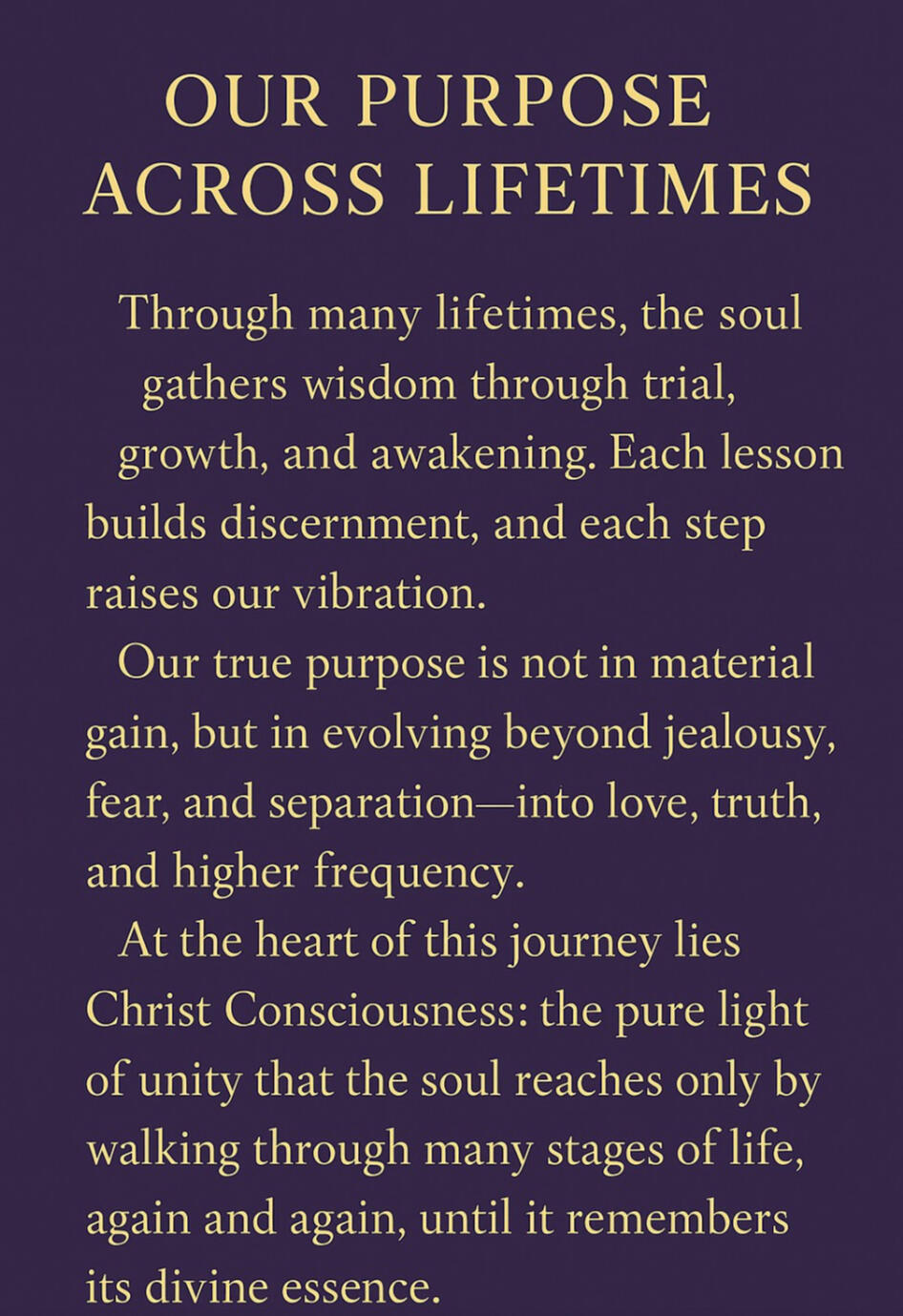 OUR PURPOSE ACROSS LIFETIMES

Through many lifetimes, the soul gathers wisdom through trial, growth, and awakening. Each lesson builds discernment, and each step raises our vibration.

Our true purpose is not in material gain, but in evolving beyond jealousy, fear, and separation—into love, truth, and higher frequency.

At the heart of this journey lies Christ Consciousness: the pure light of unity that the soul reaches only by walking through many stages of life, again and again, until it remembers its divine essence.